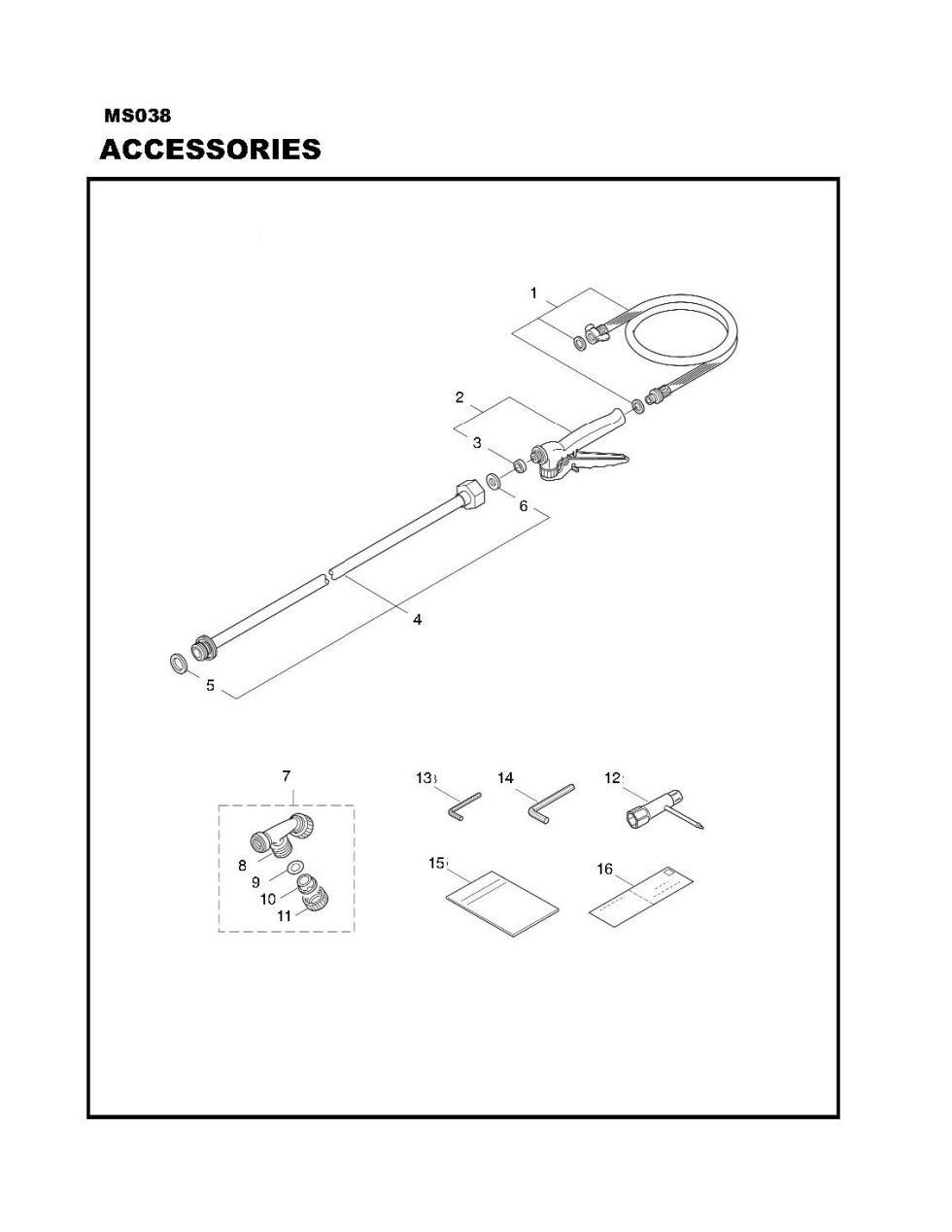 MS038
ACCESSORIES

1
2
3
6
4
5
7
8
9
10
11
13
14
12
15
16